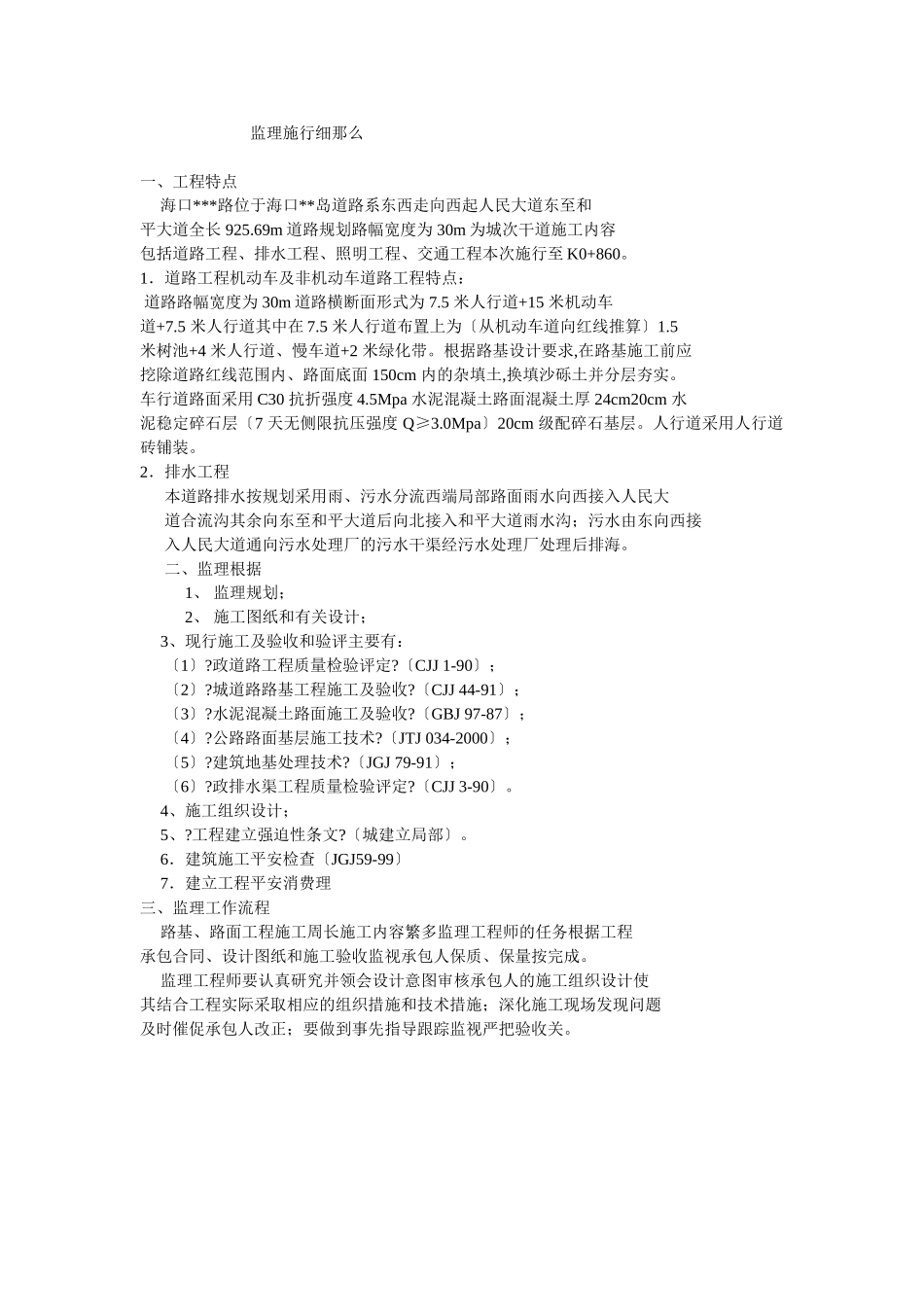 监理施行细那么

一、工程特点

海口***路位于海口**岛道路系东西走向西起人民大道东至和平大道全长 925.69m 道路规划路幅宽度为 30m 为城次干道施工内容包括道路工程、排水工程、照明工程、交通工程本次施行至 K0+860。

1．道路工程机动车及非机动车道路工程特点：

道路路幅宽度为 30m 道路横断面形式为 7.5 米人行道+15 米机动车道+7.5 米人行道其中在 7.5 米人行道布置上为〔从机动车道向红线推算〕1.5 米树池+4 米人行道、慢车道+2 米绿化带。根据路基设计要求,在路基施工前应挖除道路红线范围内、路面底面 150cm 内的杂填土,换填沙砾土并分层夯实。车行道路面采用 C30 抗折强度 4.5Mpa 水泥混凝土路面混凝土厚 24cm20cm 水泥稳定碎石层〔7 天无侧限抗压强度 Q≥3.0Mpa〕20cm 级配碎石基层。人行道采用人行道砖铺装。

2．排水工程

本道路排水按规划采用雨、污水分流西端局部路面雨水向西接入人民大道合流沟其余向东至和平大道后向北接入和平大道雨水沟；污水由东向西接入人民大道通向污水处理厂的污水干渠经污水处理厂处理后排海。

二、监理根据

1、 监理规划；

2、 施工图纸和有关设计；

3、现行施工及验收和验评主要有：

〔1〕?政道路工程质量检验评定?〔CJJ 1-90〕；

〔2〕?城道路路基工程施工及验收?〔CJJ 44-91〕；

〔3〕?水泥混凝土路面施工及验收?〔GBJ 97-87〕；

〔4〕?公路路面基层施工技术?〔JTJ 034-2000〕；

〔5〕?建筑地基处理技术?〔JGJ 79-91〕；

〔6〕?政排水渠工程质量检验评定?〔CJJ 3-90〕。

4、施工组织设计；

5、?工程建立强迫性条文?〔城建立局部〕。

6．建筑施工平安检查〔JGJ59-99〕

7．建立工程平安消费理

三、监理工作流程

路基、路面工程施工周长施工内容繁多监理工程师的任务根据工程承包合同、设计图纸和施工验收监视承包人保质、保量按完成。

监理工程师要认真研究并领会设计意图审核承包人的施工组织设计使其结合工程实际采取相应的组织措施和技术措施；深化施工现场发现问题及时催促承包人改正；要做到事先指导跟踪监视严把验收关。